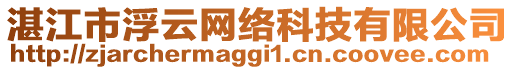 湛江市浮云网络科技有限公司
http://zjarchermaggi1.cn.coovee.com